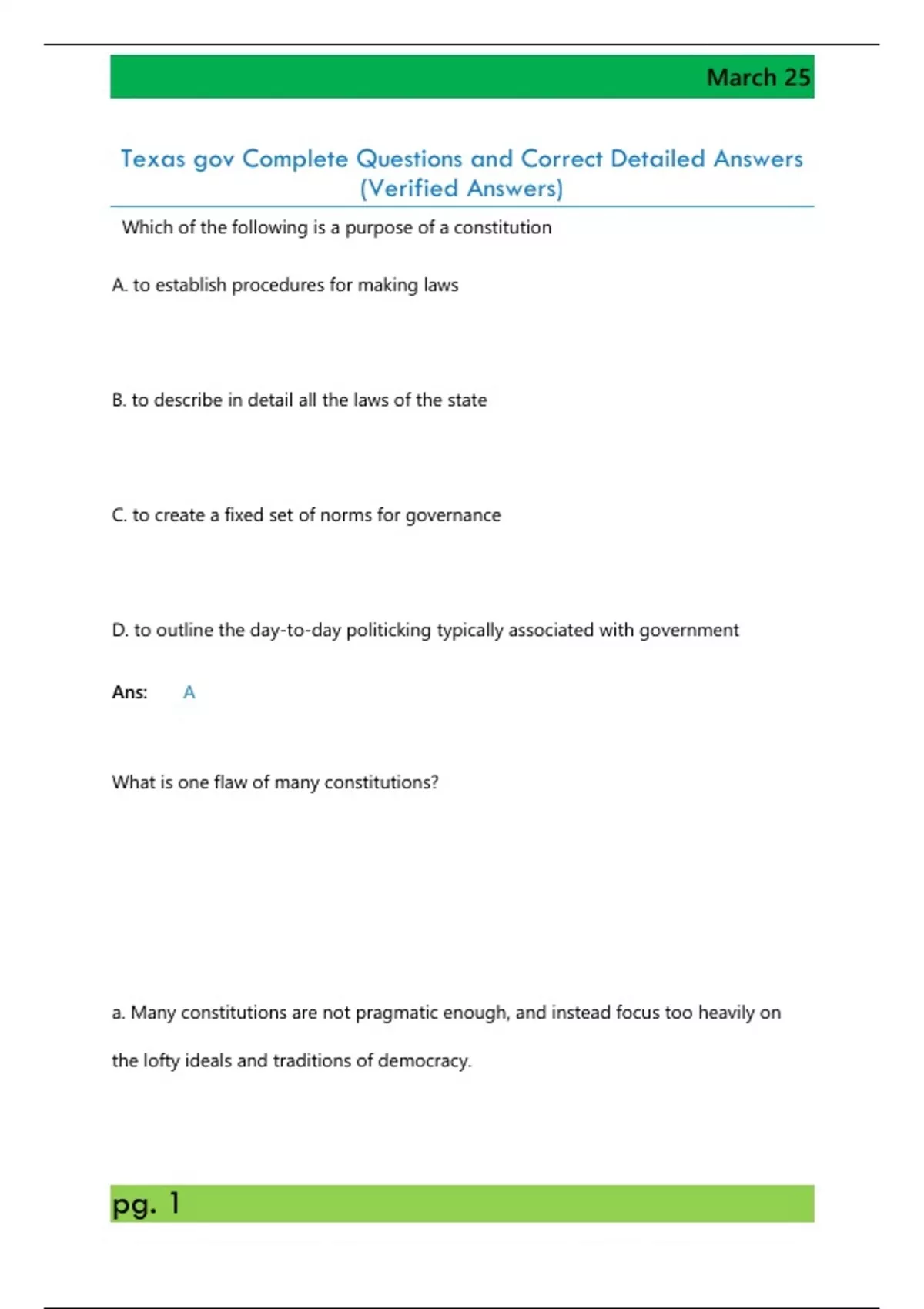 March 25

Texas gov Complete Questions and Correct Detailed Answers (Verified Answers)

Which of the following is a purpose of a constitution

A. to establish procedures for making laws

B. to describe in detail all the laws of the state

C. to create a fixed set of norms for governance

D. to outline the day-to-day politicking typically associated with government

Ans: A

What is one flaw of many constitutions?

a. Many constitutions are not pragmatic enough, and instead focus too heavily on the lofty ideals and traditions of democracy.

pg. 1